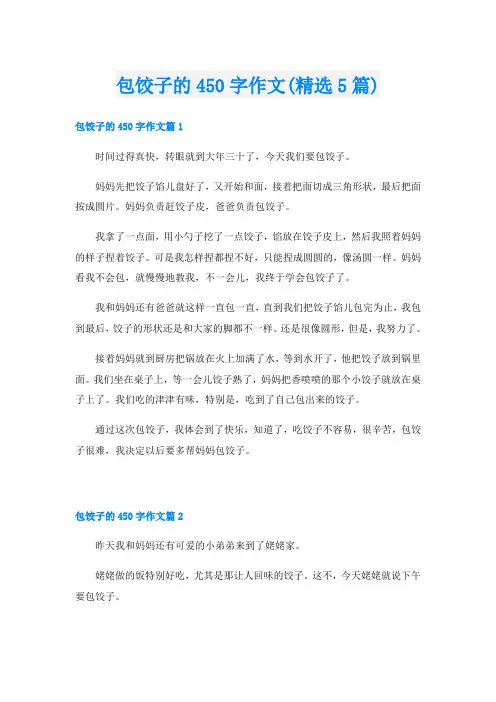 包饺子的450字作文(精选5篇)

包饺子的450字作文篇1

时间过得真快，转眼就到大年三十了，今天我们要包饺子。

妈妈先把饺子馅儿盘好了，又开始和面，接着把面切成三角形状，最后把面按成圆片。妈妈负责赶饺子皮，爸爸负责包饺子。

我拿了一点面，用小勺子挖了一点饺子，馅放在饺子皮上，然后我照着妈妈的样子捏着饺子。可是我怎样捏都捏不好，只能捏成圆圆的，像汤圆一样。妈妈看我不会包，就慢慢地教我，不一会儿，我终于学会包饺子了。

我和妈妈还有爸爸就这样一直包一直，直到我们把饺子馅儿包完为止，我包到最后，饺子的形状还是和大家的脚都不一样。还是很像圆形，但是，我努力了。

接着妈妈就到厨房把锅放在火上加满了水，等到水开了，他把饺子放到锅里面。我们坐在桌子上，等一会儿饺子熟了，妈妈把香喷喷的那个小饺子就放在桌子上了。我们吃的津津有味，特别是，吃到了自己包出来的饺子。

通过这次包饺子，我体会到了快乐，知道了，吃饺子不容易，很辛苦，包饺子很难，我决定以后要多帮妈妈包饺子。

包饺子的450字作文篇2

昨天我和妈妈还有可爱的小弟弟来到了姥姥家。

姥姥做的饭特别好吃，尤其是那让人回味的饺子。这不，今天姥姥就说下午要包饺子。